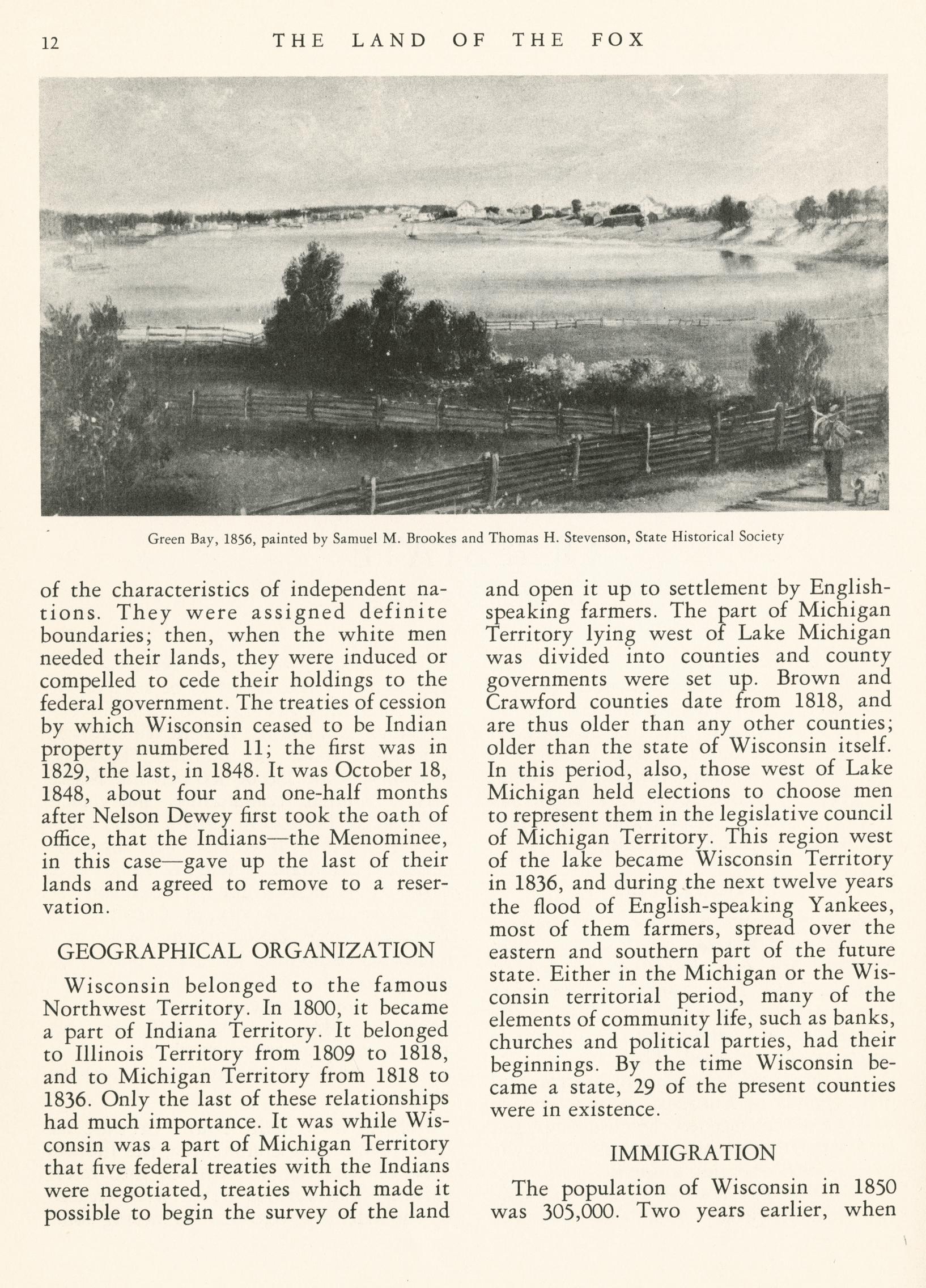 12 THE LAND OF THE FOX

Green Bay, 1856, painted by Samuel M. Brookes and Thomas H. Stevenson, State Historical Society

of the characteristics of independent nations. They were assigned definite boundaries; then, when the white men needed their lands, they were induced or compelled to cede their holdings to the federal government. The treaties of cession by which Wisconsin ceased to be Indian property numbered 11; the first was in 1829, the last, in 1848. It was October 18, 1848, about four and one-half months after Nelson Dewey first took the oath of office, that the Indians—the Menominee, in this case—gave up the last of their lands and agreed to remove to a reservation.

GEOGRAPHICAL ORGANIZATION

Wisconsin belonged to the famous Northwest Territory. In 1800, it became a part of Indiana Territory. It belonged to Illinois Territory from 1809 to 1818, and to Michigan Territory from 1818 to 1836. Only the last of these relationships had much importance. It was while Wisconsin was a part of Michigan Territory that five federal treaties with the Indians were negotiated, treaties which made it possible to begin the survey of the land and open it up to settlement by English-speaking farmers. The part of Michigan Territory lying west of Lake Michigan was divided into counties and county governments were set up. Brown and Crawford counties date from 1818, and are thus older than any other counties; older than the state of Wisconsin itself. In this period, also, those west of Lake Michigan held elections to choose men to represent them in the legislative council of Michigan Territory. This region west of the lake became Wisconsin Territory in 1836, and during the next twelve years the flood of English-speaking Yankees, most of them farmers, spread over the eastern and southern part of the future state. Either in the Michigan or the Wisconsin territorial period, many of the elements of community life, such as banks, churches and political parties, had their beginnings. By the time Wisconsin became a state, 29 of the present counties were in existence.

IMMIGRATION

The population of Wisconsin in 1850 was 305,000. Two years earlier, when